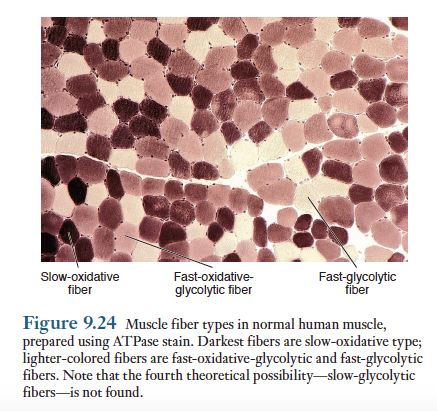 Slow-oxidative fiber

Fast-oxidative-glycolytic fiber

Fast-glycolytic fiber

Figure 9.24 Muscle fiber types in normal human muscle, prepared using ATPase stain. Darkest fibers are slow-oxidative type; lighter-colored fibers are fast-oxidative-glycolytic and fast-glycolytic fibers. Note that the fourth theoretical possibility—slow-glycolytic fibers—is not found.